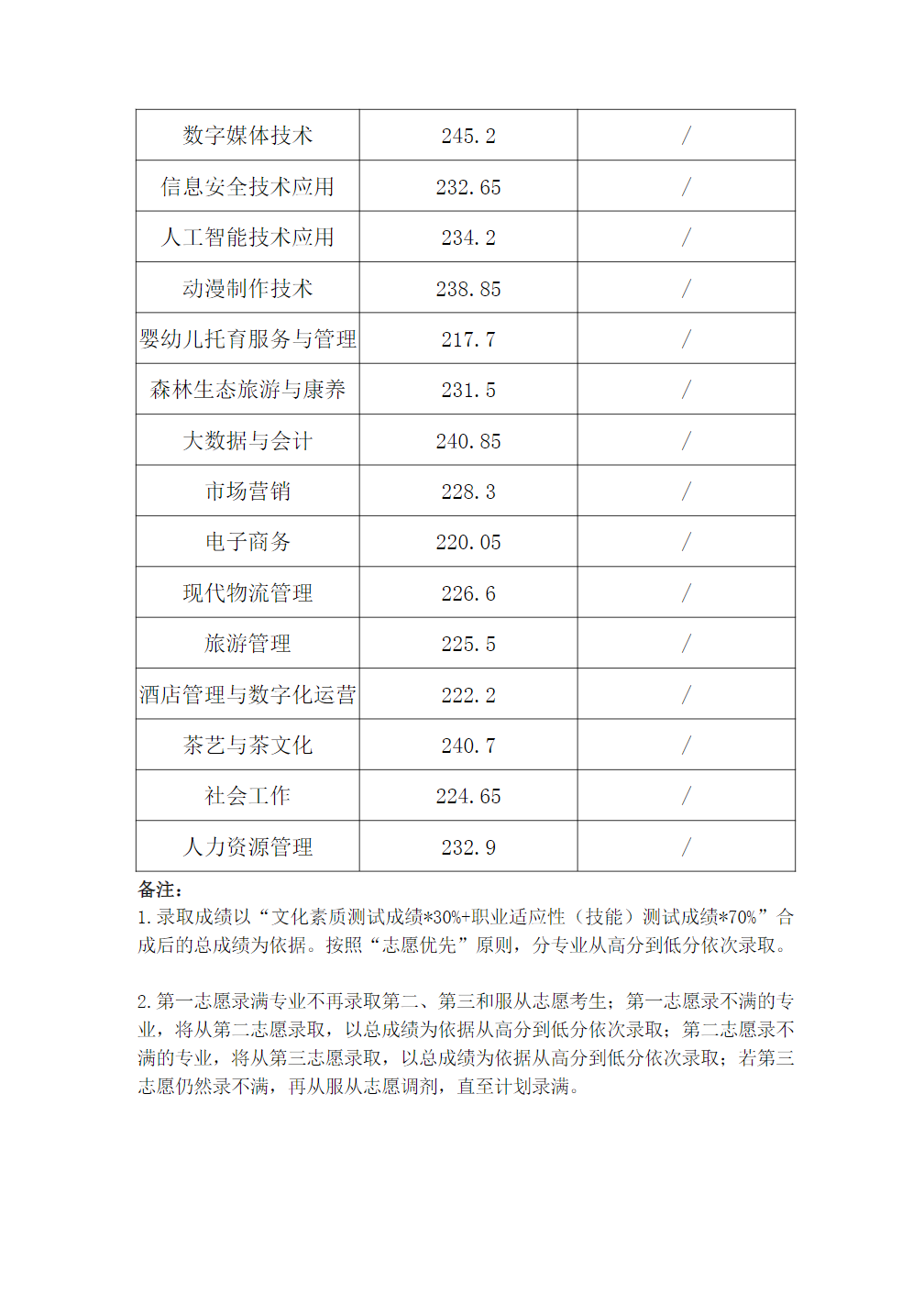 | 数字媒体技术 | 245.2 | / |
|---|---|---|
| 信息安全技术应用 | 232.65 | / |
| 人工智能技术应用 | 234.2 | / |
| 动漫制作技术 | 238.85 | / |
| 婴幼儿托育服务与管理 | 217.7 | / |
| 森林生态旅游与康养 | 231.5 | / |
| 大数据与会计 | 240.85 | / |
| 市场营销 | 228.3 | / |
| 电子商务 | 220.05 | / |
| 现代物流管理 | 226.6 | / |
| 旅游管理 | 225.5 | / |
| 酒店管理与数字化运营 | 222.2 | / |
| 茶艺与茶文化 | 240.7 | / |
| 社会工作 | 224.65 | / |
| 人力资源管理 | 232.9 | / |

备注：
1.录取成绩以“文化素质测试成绩*30%+职业适应性（技能）测试成绩*70%”合成后的总成绩为依据。按照“志愿优先”原则，分专业从高分到低分依次录取。

2.第一志愿录满专业不再录取第二、第三和服从志愿考生；第一志愿录不满的专业，将从第二志愿录取，以总成绩为依据从高分到低分依次录取；第二志愿录不满的专业，将从第三志愿录取，以总成绩为依据从高分到低分依次录取；若第三志愿仍然录不满，再从服从志愿调剂，直至计划录满。